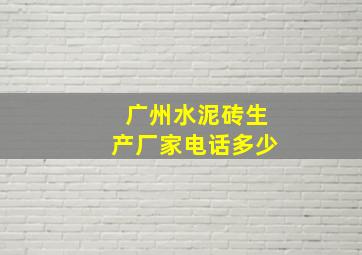 广州水泥砖生产厂家电话多少